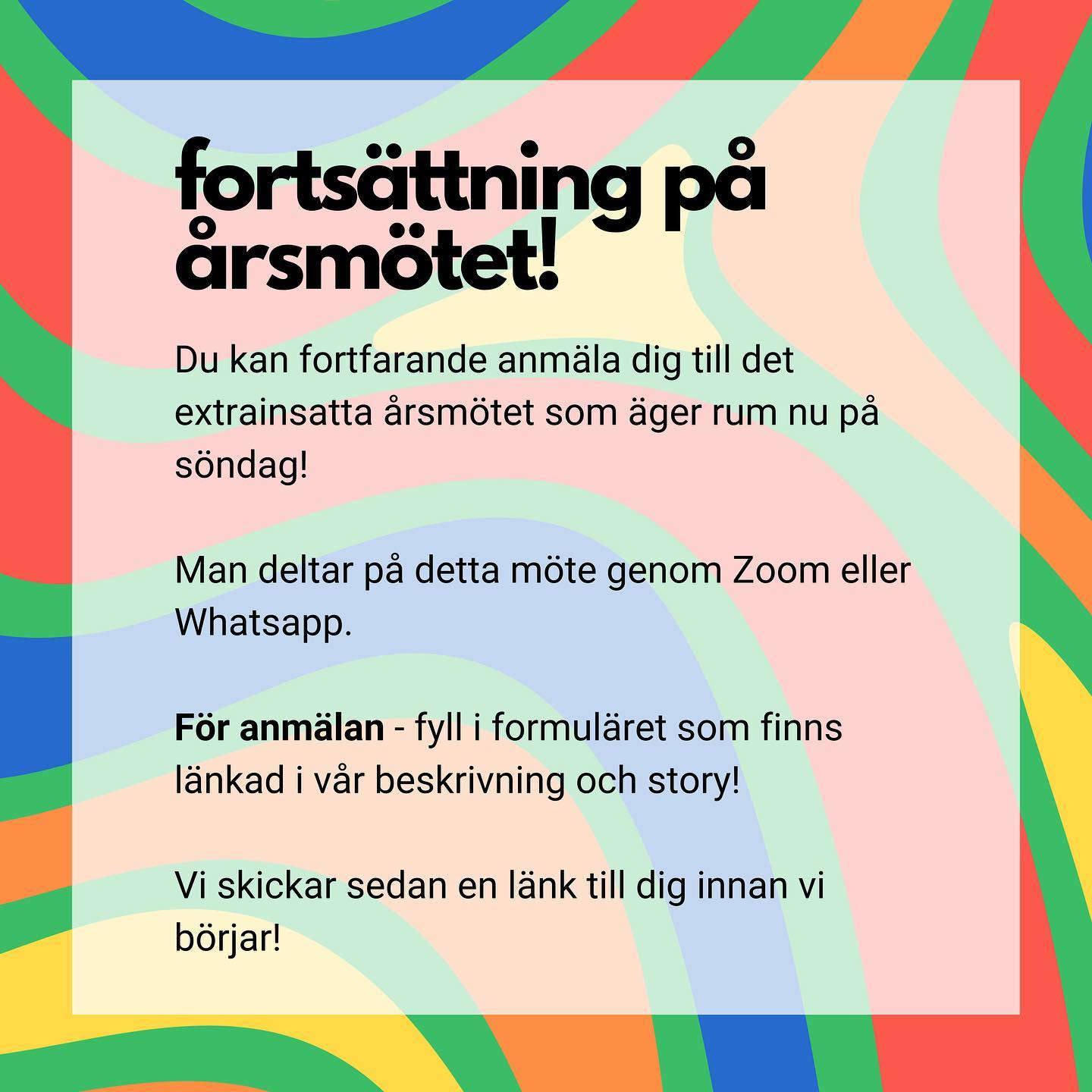 fortsättning på årsmötet!

Du kan fortfarande anmäla dig till det extrainsatta årsmötet som äger rum nu på söndag!

Man deltar på detta möte genom Zoom eller Whatsapp.

För anmälan - fyll i formuläret som finns länkad i vår beskrivning och story!

Vi skickar sedan en länk till dig innan vi börjar!